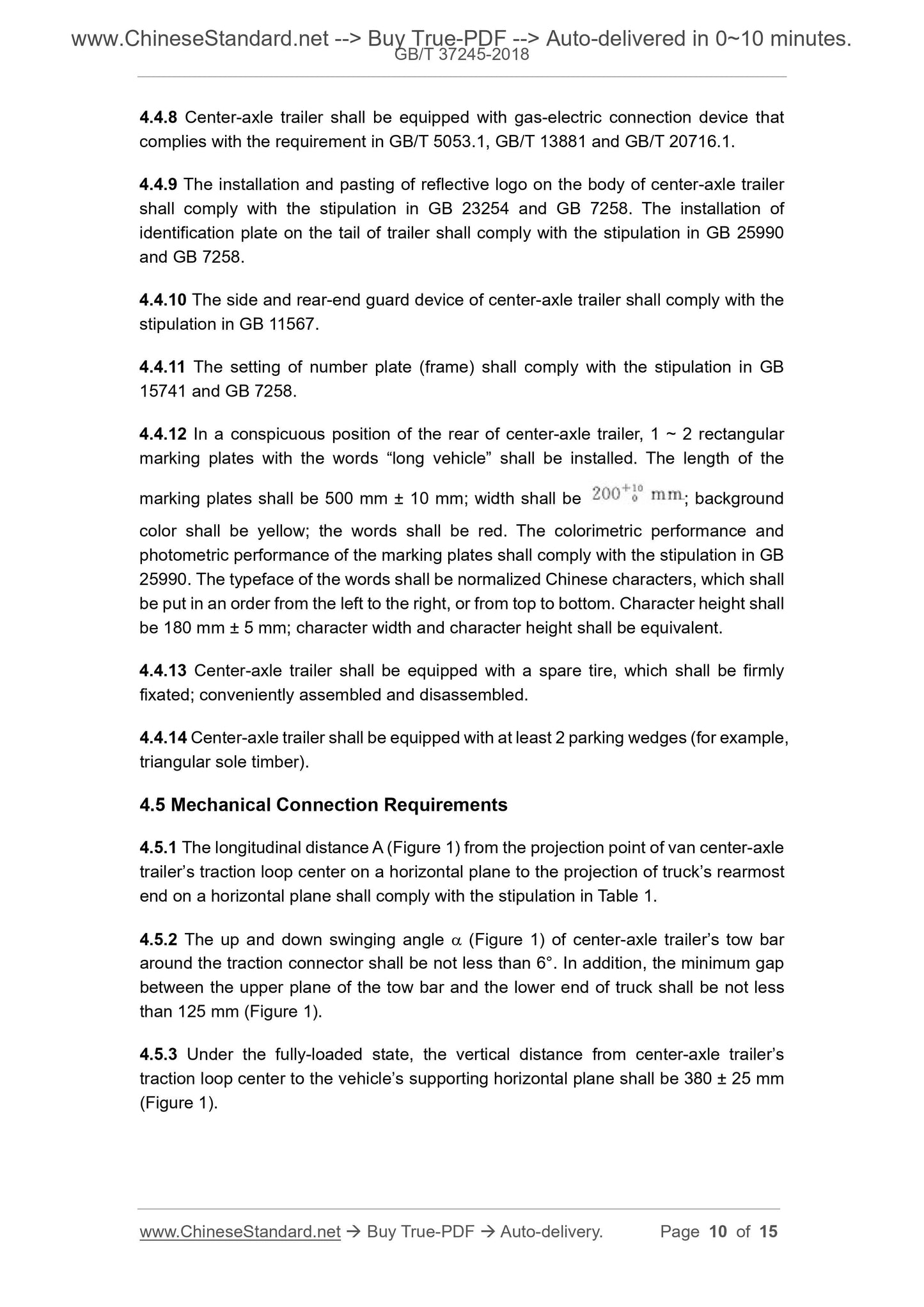 www.ChineseStandard.net --> Buy True-PDF --> Auto-delivered in 0~10 minutes.
GB/T 37245-2018

4.4.8 Center-axle trailer shall be equipped with gas-electric connection device that complies with the requirement in GB/T 5053.1, GB/T 13881 and GB/T 20716.1.

4.4.9 The installation and pasting of reflective logo on the body of center-axle trailer shall comply with the stipulation in GB 23254 and GB 7258. The installation of identification plate on the tail of trailer shall comply with the stipulation in GB 25990 and GB 7258.

4.4.10 The side and rear-end guard device of center-axle trailer shall comply with the stipulation in GB 11567.

4.4.11 The setting of number plate (frame) shall comply with the stipulation in GB 15741 and GB 7258.

4.4.12 In a conspicuous position of the rear of center-axle trailer, 1 ~ 2 rectangular marking plates with the words “long vehicle” shall be installed. The length of the marking plates shall be 500 mm ± 10 mm; width shall be $200^{+10}_{0}$ mm; background color shall be yellow; the words shall be red. The colorimetric performance and photometric performance of the marking plates shall comply with the stipulation in GB 25990. The typeface of the words shall be normalized Chinese characters, which shall be put in an order from the left to the right, or from top to bottom. Character height shall be 180 mm ± 5 mm; character width and character height shall be equivalent.

4.4.13 Center-axle trailer shall be equipped with a spare tire, which shall be firmly fixated; conveniently assembled and disassembled.

4.4.14 Center-axle trailer shall be equipped with at least 2 parking wedges (for example, triangular sole timber).

4.5 Mechanical Connection Requirements

4.5.1 The longitudinal distance A (Figure 1) from the projection point of van center-axle trailer’s traction loop center on a horizontal plane to the projection of truck’s rearmost end on a horizontal plane shall comply with the stipulation in Table 1.

4.5.2 The up and down swinging angle $\alpha$ (Figure 1) of center-axle trailer’s tow bar around the traction connector shall be not less than 6°. In addition, the minimum gap between the upper plane of the tow bar and the lower end of truck shall be not less than 125 mm (Figure 1).

4.5.3 Under the fully-loaded state, the vertical distance from center-axle trailer’s traction loop center to the vehicle’s supporting horizontal plane shall be 380 ± 25 mm (Figure 1).

www.ChineseStandard.net → Buy True-PDF → Auto-delivery. Page 10 of 15